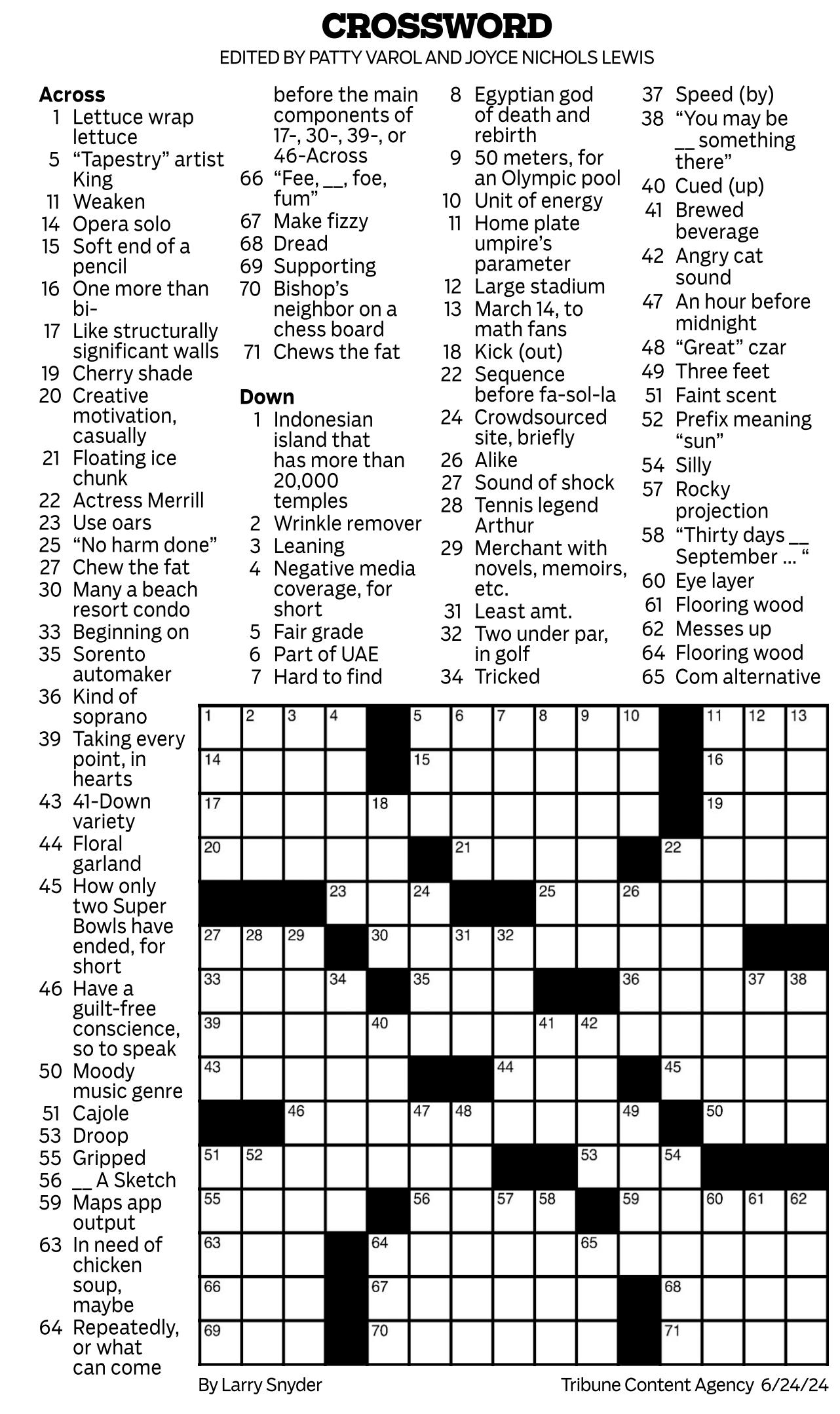 CROSSWORD
EDITED BY PATTY VAROL AND JOYCE NICHOLS LEWIS

Across
1 Lettuce wrap lettuce
5 "Tapestry" artist King
11 Weaken
14 Opera solo
15 Soft end of a pencil
16 One more than bi-
17 Like structurally significant walls
19 Cherry shade
20 Creative motivation, casually
21 Floating ice chunk
22 Actress Merrill
23 Use oars
25 "No harm done"
27 Chew the fat
30 Many a beach resort condo
33 Beginning on
35 Sorento automaker
36 Kind of soprano
39 Taking every point, in hearts
43 41-Down variety
44 Floral garland
45 How only two Super Bowls have ended, for short
46 Have a guilt-free conscience, so to speak
50 Moody music genre
51 Cajole
53 Droop
55 Gripped
56 __ A Sketch
59 Maps app output
63 In need of chicken soup, maybe
64 Repeatedly, or what can come before the main components of 17-, 30-, 39-, or 46-Across
66 "Fee, __, foe, fum"
67 Make fizzy
68 Dread
69 Supporting
70 Bishop's neighbor on a chess board
71 Chews the fat

Down
1 Indonesian island that has more than 20,000 temples
2 Wrinkle remover
3 Leaning
4 Negative media coverage, for short
5 Fair grade
6 Part of UAE
7 Hard to find
8 Egyptian god of death and rebirth
9 50 meters, for an Olympic pool
10 Unit of energy
11 Home plate umpire's parameter
12 Large stadium
13 March 14, to math fans
18 Kick (out)
22 Sequence before fa-sol-la
24 Crowdsourced site, briefly
26 Alike
27 Sound of shock
28 Tennis legend Arthur
29 Merchant with novels, memoirs, etc.
31 Least amt.
32 Two under par, in golf
34 Tricked
37 Speed (by)
38 "You may be __ something there"
40 Cued (up)
41 Brewed beverage
42 Angry cat sound
47 An hour before midnight
48 "Great" czar
49 Three feet
51 Faint scent
52 Prefix meaning "sun"
54 Silly
57 Rocky projection
58 "Thirty days __ September ... "
60 Eye layer
61 Flooring wood
62 Messes up
64 Flooring wood
65 Com alternative

1 2 3 4 5 6 7 8 9 10 11 12 13 14 15 16 17 18 19 20 21 22 23 24 25 26 27 28 29 30 31 32 33 34 35 36 37 38 39 40 41 42 43 44 45 46 47 48 49 50 51 52 53 54 55 56 57 58 59 60 61 62 63 64 65 66 67 68 69 70 71

By Larry Snyder
Tribune Content Agency 6/24/24